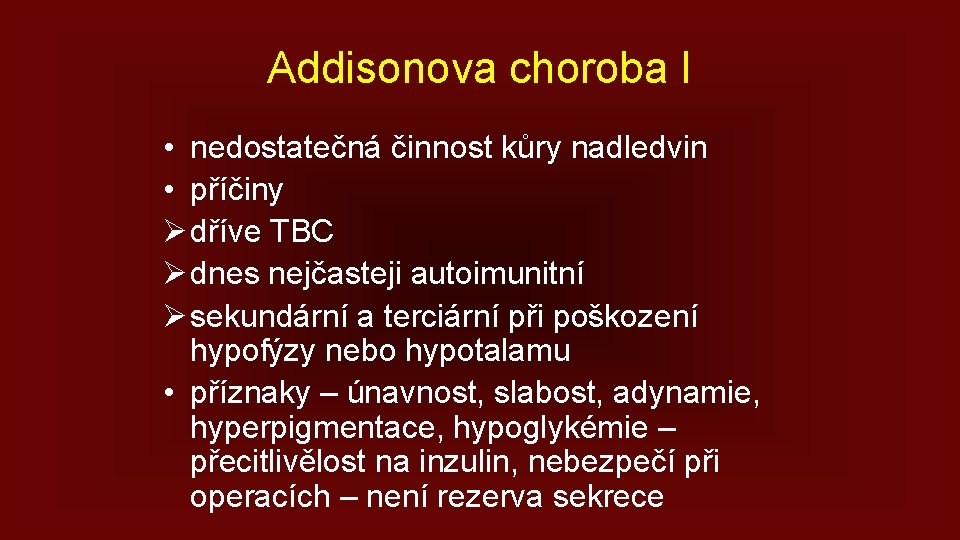 Addisonova choroba I

• nedostatečná činnost kůry nadledvin
• příčiny
➢ dříve TBC
➢ dnes nejčasteji autoimunitní
➢ sekundární a terciární při poškození hypofýzy nebo hypotalamu
• příznaky – únavnost, slabost, adynamie, hyperpigmentace, hypoglykémie – přecitlivělost na inzulin, nebezpečí při operacích – není rezerva sekrece